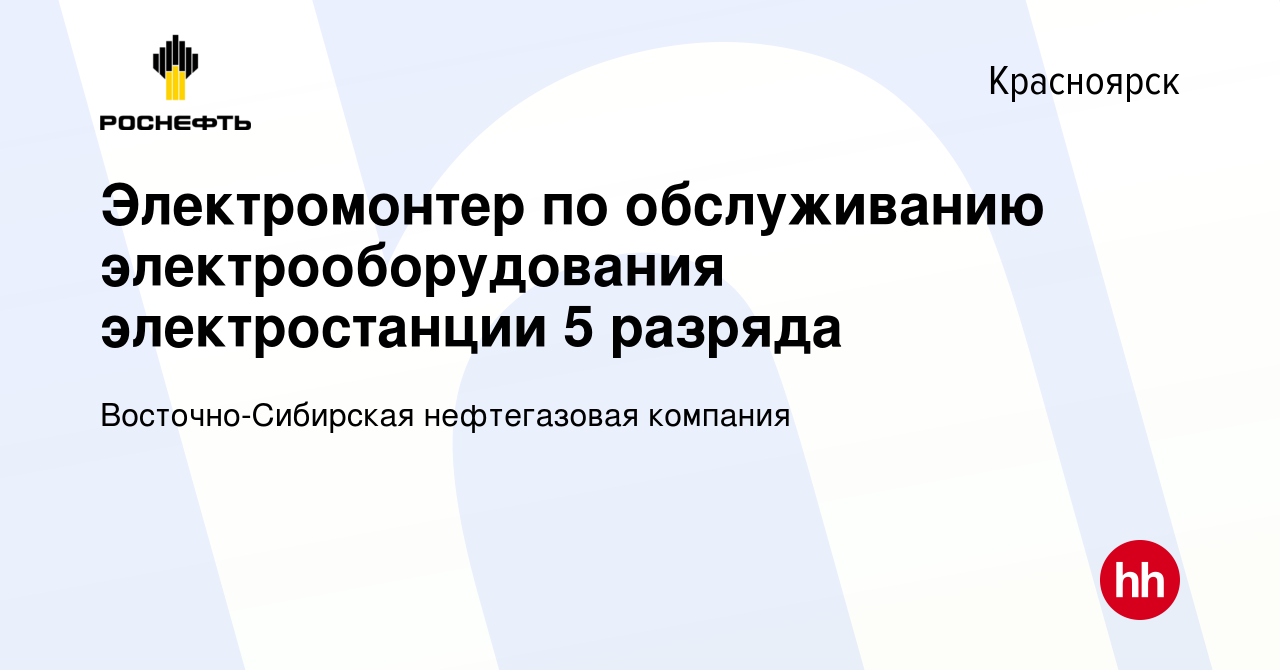 РОСНЕФТЬ

Красноярск

Электромонтер по обслуживанию электрооборудования электростанции 5 разряда

Восточно-Сибирская нефтегазовая компания

hh